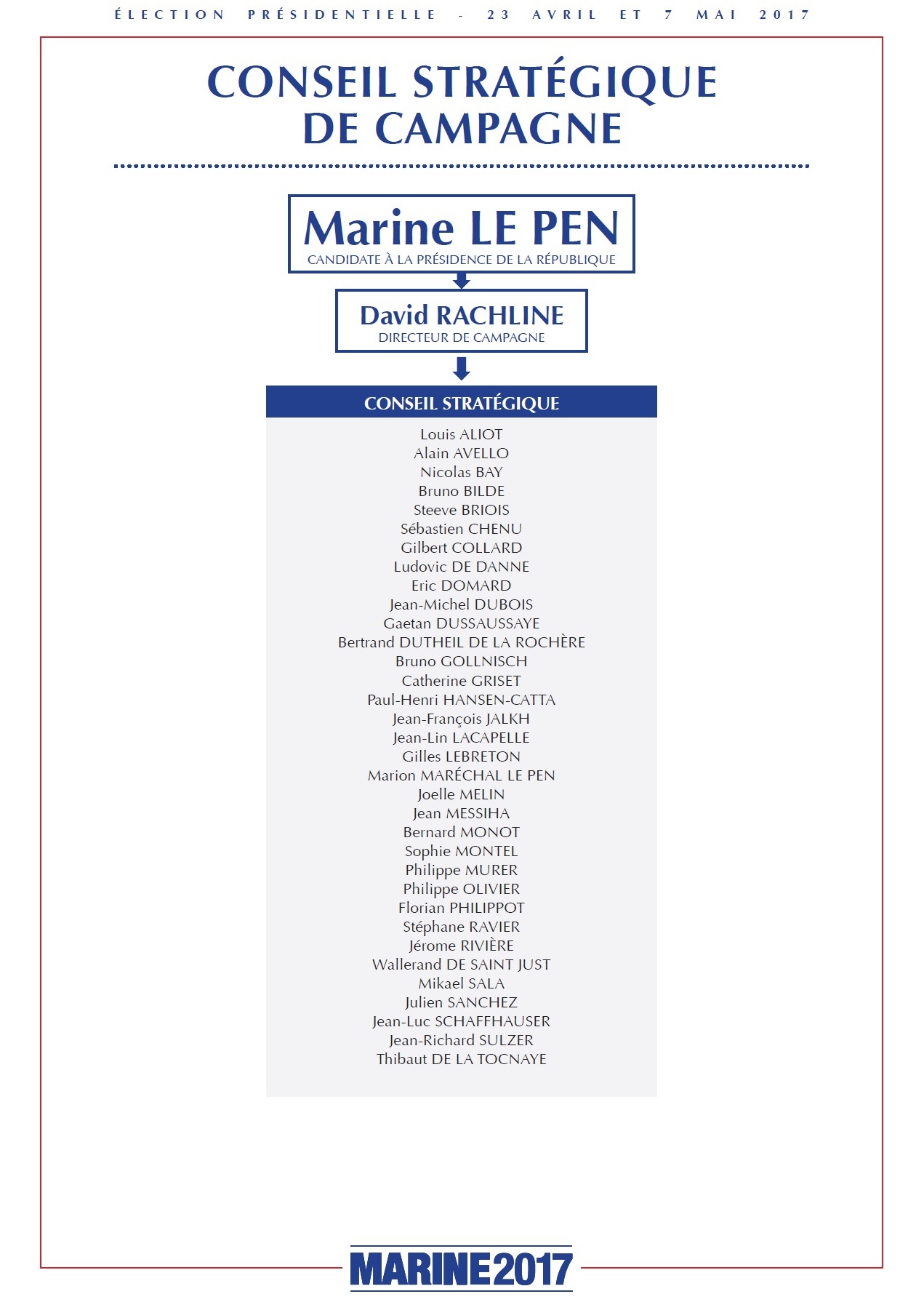 ÉLECTION PRÉSIDENTIELLE - 23 AVRIL ET 7 MAI 2017

CONSEIL STRATÉGIQUE DE CAMPAGNE

Marine LE PEN
CANDIDATE À LA PRÉSIDENCE DE LA RÉPUBLIQUE

David RACHLINE
DIRECTEUR DE CAMPAGNE

CONSEIL STRATÉGIQUE

Louis ALIOT
Alain AVELLO
Nicolas BAY
Bruno BILDE
Steeve BRIOIS
Sébastien CHENU
Gilbert COLLARD
Ludovic DE DANNE
Eric DOMARD
Jean-Michel DUBOIS
Gaetan DUSSAUSSAYE
Bertrand DUTHEIL DE LA ROCHÈRE
Bruno GOLLNISCH
Catherine GRISET
Paul-Henri HANSEN-CATTA
Jean-François JALKH
Jean-Lin LACAPELLE
Gilles LEBRETON
Marion MARÉCHAL LE PEN
Joelle MELIN
Jean MESSIHA
Bernard MONOT
Sophie MONTEL
Philippe MURER
Philippe OLIVIER
Florian PHILIPPOT
Stéphane RAVIER
Jérome RIVIÈRE
Wallerand DE SAINT JUST
Mikael SALA
Julien SANCHEZ
Jean-Luc SCHAFFHAUSER
Jean-Richard SULZER
Thibaut DE LA TOCNAYE

MARINE2017